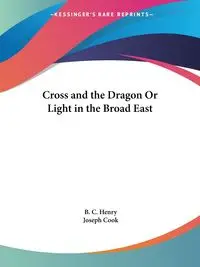 ~KESSINGER'S RARE REPRINTS~

Cross and the Dragon Or Light in the Broad East

B. C. Henry
Joseph Cook